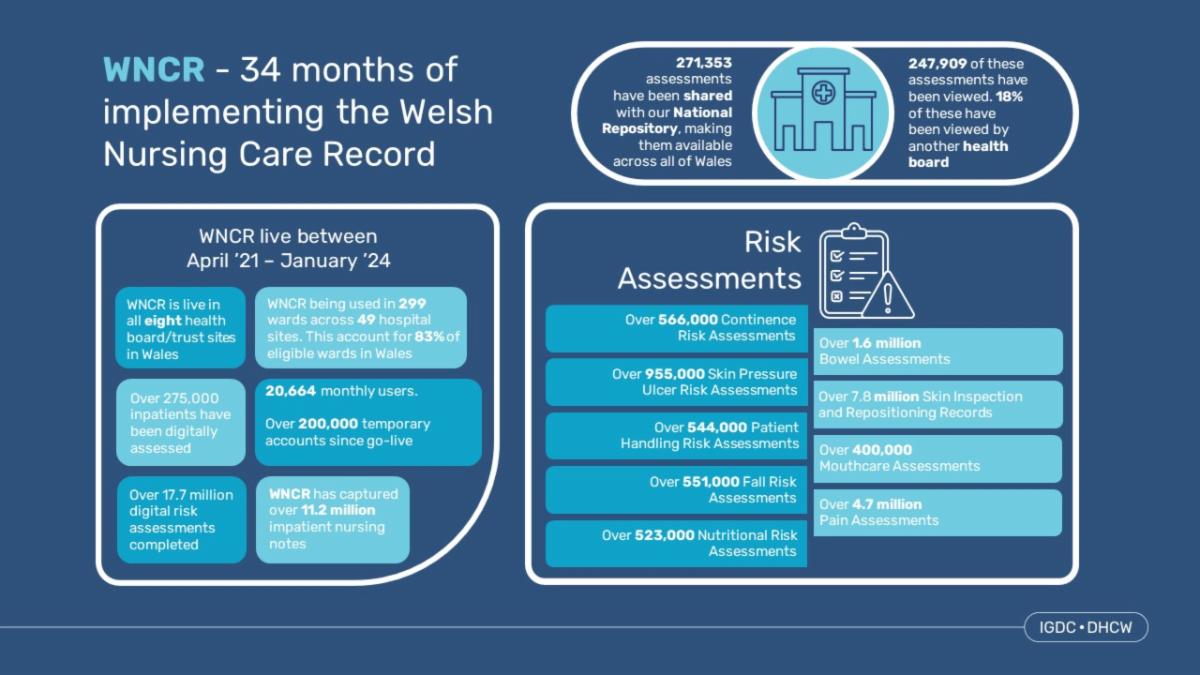 WNCR - 34 months of implementing the Welsh Nursing Care Record

271,353 assessments have been shared with our National Repository, making them available across all of Wales

247,909 of these assessments have been viewed. 18% of these have been viewed by another health board

WNCR live between April '21 – January '24

WNCR is live in all eight health board/trust sites in Wales

WNCR being used in 299 wards across 49 hospital sites. This account for 83% of eligible wards in Wales

Over 275,000 inpatients have been digitally assessed

20,664 monthly users.

Over 200,000 temporary accounts since go-live

Over 17.7 million digital risk assessments completed

WNCR has captured over 11.2 million impatient nursing notes

Risk Assessments

Over 566,000 Continence Risk Assessments

Over 955,000 Skin Pressure Ulcer Risk Assessments

Over 544,000 Patient Handling Risk Assessments

Over 551,000 Fall Risk Assessments

Over 523,000 Nutritional Risk Assessments

Over 1.6 million Bowel Assessments

Over 7.8 million Skin Inspection and Repositioning Records

Over 400,000 Mouthcare Assessments

Over 4.7 million Pain Assessments

IGDC • DHCW